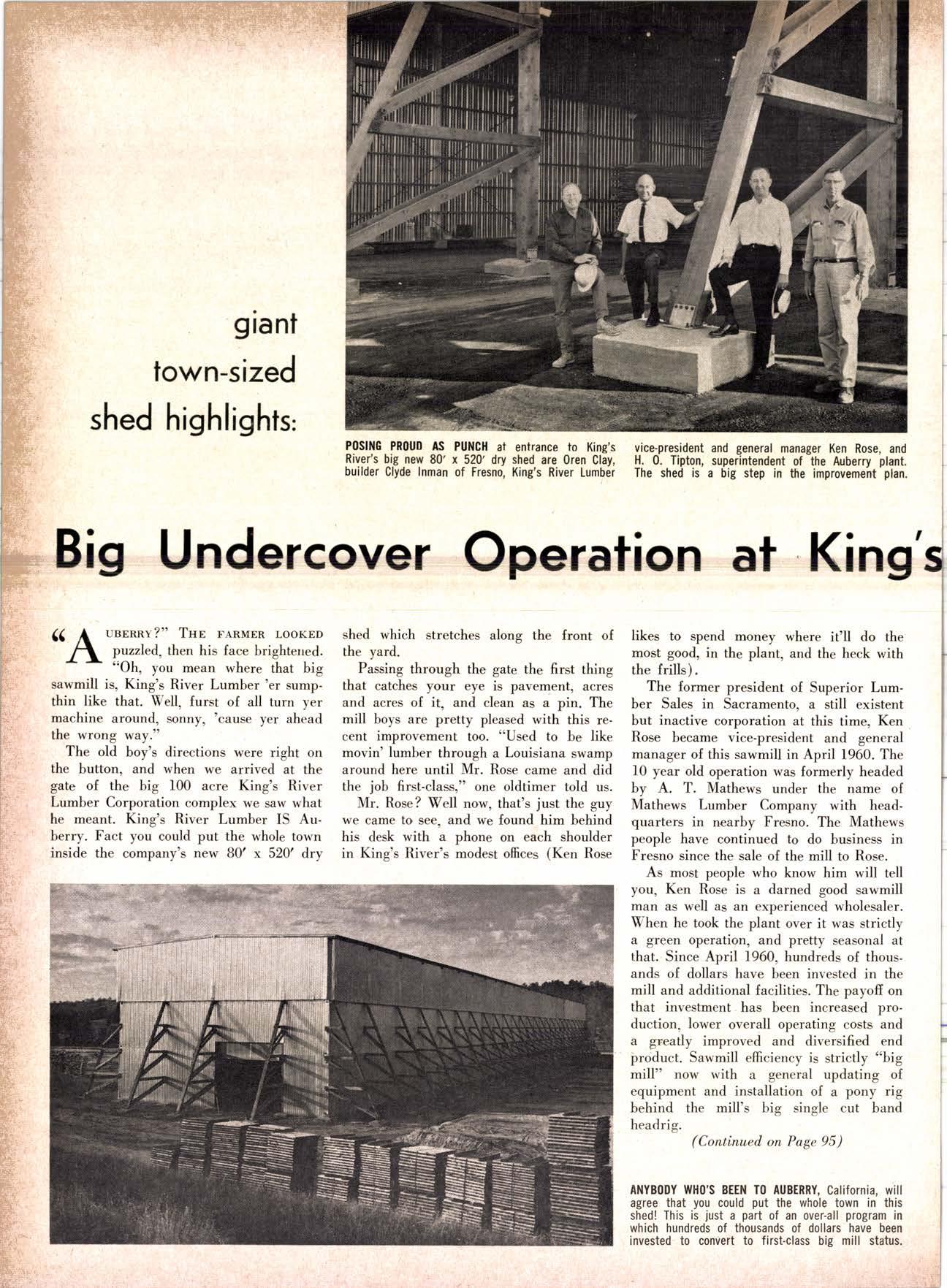 giant
town-sized
shed highlights:

POSING PROUD AS PUNCH at entrance to King's River's big new 80' x 520' dry shed are Oren Clay, builder Clyde Inman of Fresno, King's River Lumber vice-president and general manager Ken Rose, and H. O. Tipton, superintendent of the Auberry plant. The shed is a big step in the improvement plan.

Big Undercover Operation at King's

"AUBERRY?" THE FARMER LOOKED puzzled, then his face brightened. "Oh, you mean where that big sawmill is, King's River Lumber 'er sumpthin like that. Well, furst of all turn yer machine around, sonny, 'cause yer ahead the wrong way."

The old boy's directions were right on the button, and when we arrived at the gate of the big 100 acre King's River Lumber Corporation complex we saw what he meant. King's River Lumber IS Auberry. Fact you could put the whole town inside the company's new 80' x 520' dry shed which stretches along the front of the yard.

Passing through the gate the first thing that catches your eye is pavement, acres and acres of it, and clean as a pin. The mill boys are pretty pleased with this recent improvement too. "Used to be like movin' lumber through a Louisiana swamp around here until Mr. Rose came and did the job first-class," one oldtimer told us.

Mr. Rose? Well now, that's just the guy we came to see, and we found him behind his desk with a phone on each shoulder in King's River's modest offices (Ken Rose likes to spend money where it'll do the most good, in the plant, and the heck with the frills).

The former president of Superior Lumber Sales in Sacramento, a still existent but inactive corporation at this time, Ken Rose became vice-president and general manager of this sawmill in April 1960. The 10 year old operation was formerly headed by A. T. Mathews under the name of Mathews Lumber Company with headquarters in nearby Fresno. The Mathews people have continued to do business in Fresno since the sale of the mill to Rose.

As most people who know him will tell you, Ken Rose is a darned good sawmill man as well as an experienced wholesaler. When he took the plant over it was strictly a green operation, and pretty seasonal at that. Since April 1960, hundreds of thousands of dollars have been invested in the mill and additional facilities. The payoff on that investment has been increased production, lower overall operating costs and a greatly improved and diversified end product. Sawmill efficiency is strictly "big mill" now with a general updating of equipment and installation of a pony rig behind the mill's big single cut band headrig.

(Continued on Page 95)

ANYBODY WHO'S BEEN TO AUBERRY, California, will agree that you could put the whole town in this shed! This is just a part of an over-all program in which hundreds of thousands of dollars have been invested to convert to first-class big mill status.